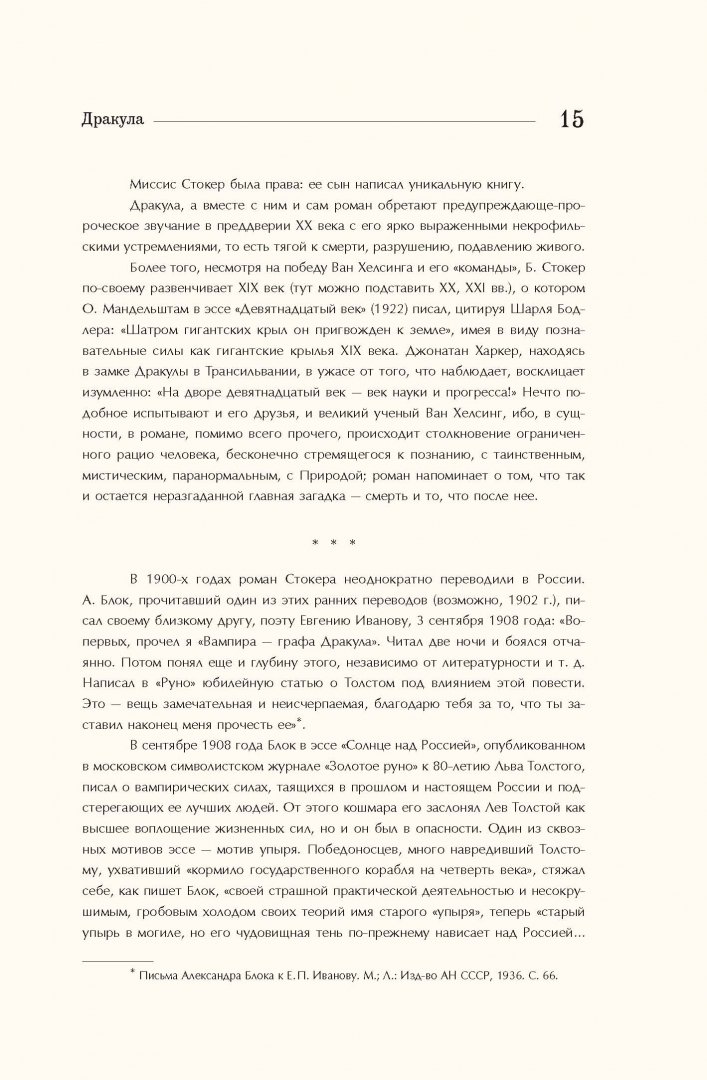 Дракула

15

Миссис Стокер была права: ее сын написал уникальную книгу.

Дракула, а вместе с ним и сам роман обретают предупреждающе-пророческое звучание в преддверии XX века с его ярко выраженными некрофильскими устремлениями, то есть тягой к смерти, разрушению, подавлению живого.

Более того, несмотря на победу Ван Хелсинга и его «команды», Б. Стокер по-своему развенчивает XIX век (тут можно подставить XX, XXI вв.), о котором О. Мандельштам в эссе «Девятнадцатый век» (1922) писал, цитируя Шарля Бодлера: «Шатром гигантских крыл он пригвожден к земле», имея в виду познавательные силы как гигантские крылья XIX века. Джонатан Харкер, находясь в замке Дракулы в Трансильвании, в ужасе от того, что наблюдает, восклицает изумленно: «На дворе девятнадцатый век — век науки и прогресса!» Нечто подобное испытывают и его друзья, и великий ученый Ван Хелсинг, ибо, в сущности, в романе, помимо всего прочего, происходит столкновение ограниченного рацио человека, бесконечно стремящегося к познанию, с таинственным, мистическим, паранормальным, с Природой; роман напоминает о том, что так и остается неразгаданной главная загадка — смерть и то, что после нее.

* * *

В 1900-х годах роман Стокера неоднократно переводили в России. А. Блок, прочитавший один из этих ранних переводов (возможно, 1902 г.), писал своему близкому другу, поэту Евгению Иванову, 3 сентября 1908 года: «Во-первых, прочел я «Вампира — графа Дракула». Читал две ночи и боялся отчаянно. Потом понял еще и глубину этого, независимо от литературности и т. д. Написал в «Руно» юбилейную статью о Толстом под влиянием этой повести. Это — вещь замечательная и неисчерпаемая, благодарю тебя за то, что ты заставил наконец меня прочесть ее»*.

В сентябре 1908 года Блок в эссе «Солнце над Россией», опубликованном в московском символистском журнале «Золотое руно» к 80-летию Льва Толстого, писал о вампирических силах, таящихся в прошлом и настоящем России и подстерегающих ее лучших людей. От этого кошмара его заслонял Лев Толстой как высшее воплощение жизненных сил, но и он был в опасности. Один из сквозных мотивов эссе — мотив упыря. Победоносцев, много навредивший Толстому, ухвативший «кормило государственного корабля на четверть века», стяжал себе, как пишет Блок, «своей страшной практической деятельностью и несокрушимым, гробовым холодом своих теорий имя старого «упыря», теперь «старый упырь в могиле, но его чудовищная тень по-прежнему нависает над Россией...

* Письма Александра Блока к Е.П. Иванову. М.; Л.: Изд-во АН СССР, 1936. С. 66.